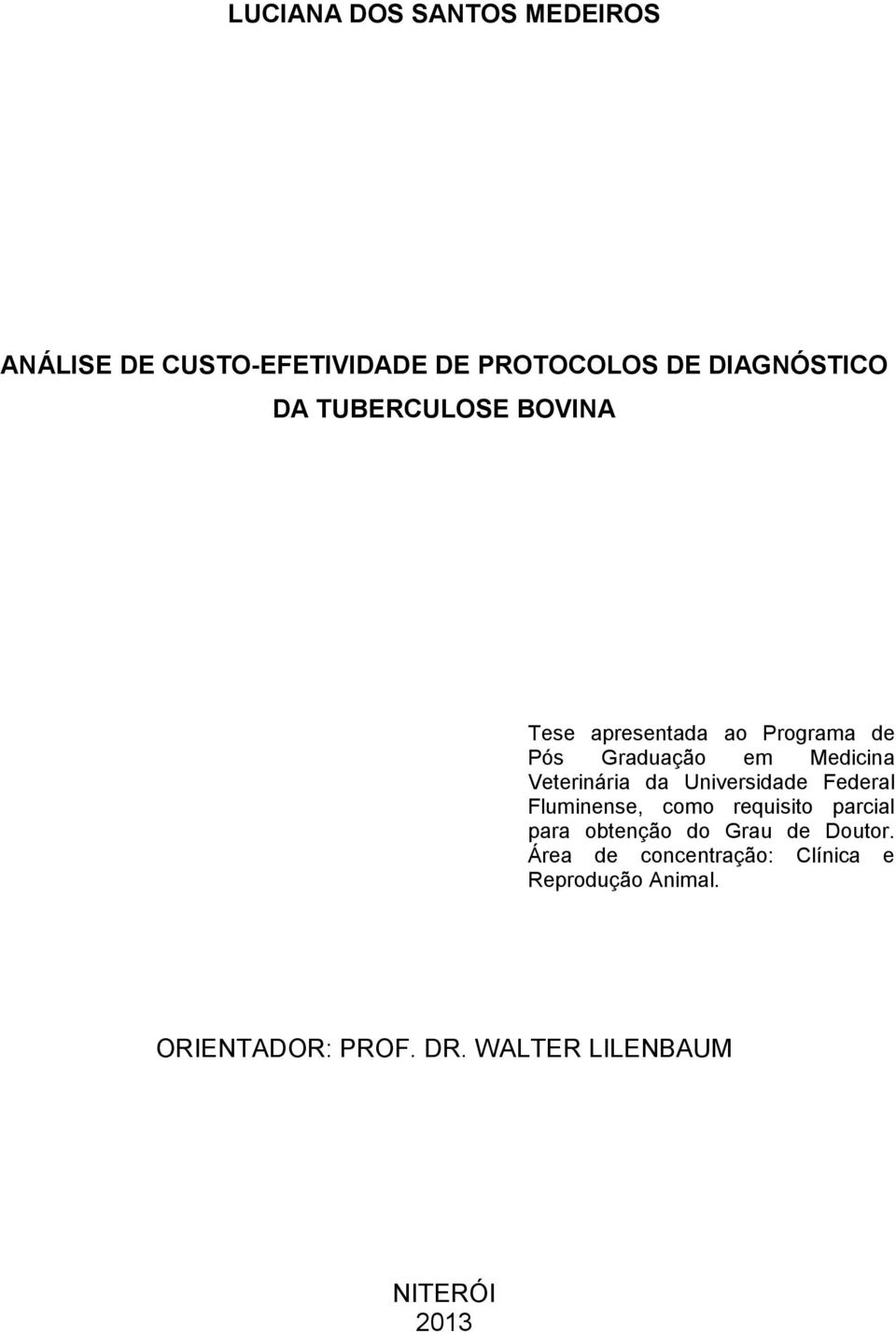 LUCIANA DOS SANTOS MEDEIROS

ANÁLISE DE CUSTO-EFETIVIDADE DE PROTOCOLOS DE DIAGNÓSTICO DA TUBERCULOSE BOVINA

Tese apresentada ao Programa de Pós Graduação em Medicina Veterinária da Universidade Federal Fluminense, como requisito parcial para obtenção do Grau de Doutor. Área de concentração: Clínica e Reprodução Animal.

ORIENTADOR: PROF. DR. WALTER LILENBAUM

NITERÓI
2013